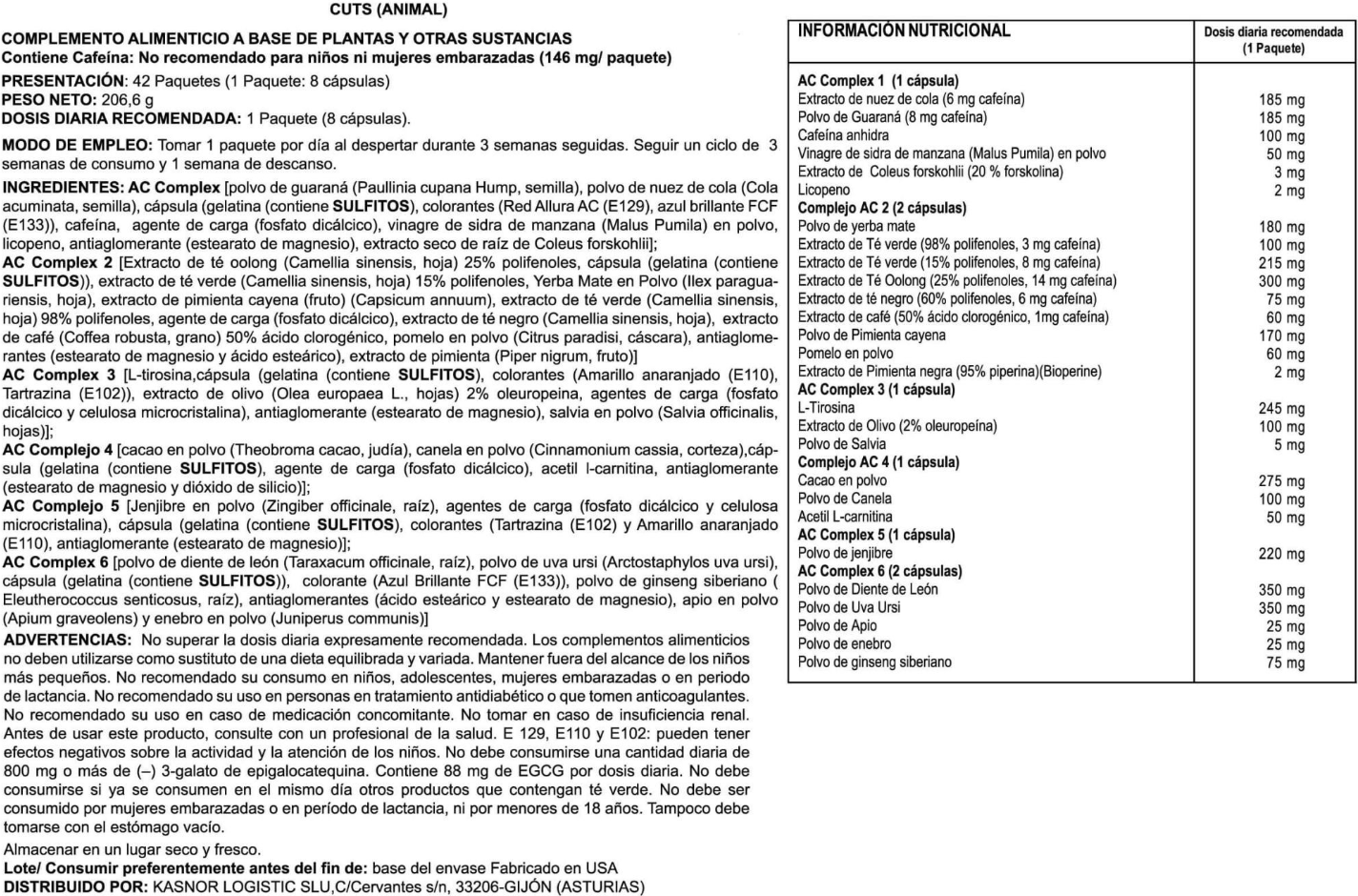 CUTS (ANIMAL)

COMPLEMENTO ALIMENTICIO A BASE DE PLANTAS Y OTRAS SUSTANCIAS
Contiene Cafeína: No recomendado para niños ni mujeres embarazadas (146 mg/ paquete)
PRESENTACIÓN: 42 Paquetes (1 Paquete: 8 cápsulas)
PESO NETO: 206,6 g
DOSIS DIARIA RECOMENDADA: 1 Paquete (8 cápsulas).

MODO DE EMPLEO: Tomar 1 paquete por día al despertar durante 3 semanas seguidas. Seguir un ciclo de 3 semanas de consumo y 1 semana de descanso.

INGREDIENTES: AC Complex [polvo de guaraná (Paullinia cupana Hump, semilla), polvo de nuez de cola (Cola acuminata, semilla), cápsula (gelatina (contiene SULFITOS), colorantes (Red Allura AC (E129), azul brillante FCF (E133)), cafeína, agente de carga (fosfato dicálcico), vinagre de sidra de manzana (Malus Pumila) en polvo, licopeno, antiaglomerante (estearato de magnesio), extracto seco de raíz de Coleus forskohlii];
AC Complex 2 [Extracto de té oolong (Camellia sinensis, hoja) 25% polifenoles, cápsula (gelatina (contiene SULFITOS)), extracto de té verde (Camellia sinensis, hoja) 15% polifenoles, Yerba Mate en Polvo (Ilex paraguariensis, hoja), extracto de pimienta cayena (fruto) (Capsicum annuum), extracto de té verde (Camellia sinensis, hoja) 98% polifenoles, agente de carga (fosfato dicálcico), extracto de té negro (Camellia sinensis, hoja), extracto de café (Coffea robusta, grano) 50% ácido clorogénico, pomelo en polvo (Citrus paradisi, cáscara), antiaglomerantes (estearato de magnesio y ácido esteárico), extracto de pimienta (Piper nigrum, fruto)]
AC Complex 3 [L-tirosina,cápsula (gelatina (contiene SULFITOS), colorantes (Amarillo anaranjado (E110), Tartrazina (E102)), extracto de olivo (Olea europaea L., hojas) 2% oleuropeina, agentes de carga (fosfato dicálcico y celulosa microcristalina), antiaglomerante (estearato de magnesio), salvia en polvo (Salvia officinalis, hojas)];
AC Complejo 4 [cacao en polvo (Theobroma cacao, judía), canela en polvo (Cinnamonium cassia, corteza),cápsula (gelatina (contiene SULFITOS), agente de carga (fosfato dicálcico), acetil l-carnitina, antiaglomerante (estearato de magnesio y dióxido de silicio)];
AC Complejo 5 [Jenjibre en polvo (Zingiber officinale, raíz), agentes de carga (fosfato dicálcico y celulosa microcristalina), cápsula (gelatina (contiene SULFITOS), colorantes (Tartrazina (E102) y Amarillo anaranjado (E110), antiaglomerante (estearato de magnesio)];
AC Complex 6 [polvo de diente de león (Taraxacum officinale, raíz), polvo de uva ursi (Arctostaphylos uva ursi), cápsula (gelatina (contiene SULFITOS)), colorante (Azul Brillante FCF (E133)), polvo de ginseng siberiano ( Eleutherococcus senticosus, raíz), antiaglomerantes (ácido esteárico y estearato de magnesio), apio en polvo (Apium graveolens) y enebro en polvo (Juniperus communis)]
ADVERTENCIAS: No superar la dosis diaria expresamente recomendada. Los complementos alimenticios no deben utilizarse como sustituto de una dieta equilibrada y variada. Mantener fuera del alcance de los niños más pequeños. No recomendado su consumo en niños, adolescentes, mujeres embarazadas o en periodo de lactancia. No recomendado su uso en personas en tratamiento antidiabético o que tomen anticoagulantes. No recomendado su uso en caso de medicación concomitante. No tomar en caso de insuficiencia renal. Antes de usar este producto, consulte con un profesional de la salud. E 129, E110 y E102: pueden tener efectos negativos sobre la actividad y la atención de los niños. No debe consumirse una cantidad diaria de 800 mg o más de (–) 3-galato de epigalocatequina. Contiene 88 mg de EGCG por dosis diaria. No debe consumirse si ya se consumen en el mismo día otros productos que contengan té verde. No debe ser consumido por mujeres embarazadas o en período de lactancia, ni por menores de 18 años. Tampoco debe tomarse con el estómago vacío.
Almacenar en un lugar seco y fresco.
Lote/ Consumir preferentemente antes del fin de: base del envase Fabricado en USA
DISTRIBUIDO POR: KASNOR LOGISTIC SLU,C/Cervantes s/n, 33206-GIJÓN (ASTURIAS)

| INFORMACIÓN NUTRICIONAL | Dosis diaria recomendada (1 Paquete) |
|---|---|
| AC Complex 1 (1 cápsula) | |
| Extracto de nuez de cola (6 mg cafeína) | 185 mg |
| Polvo de Guaraná (8 mg cafeína) | 185 mg |
| Cafeína anhidra | 100 mg |
| Vinagre de sidra de manzana (Malus Pumila) en polvo | 50 mg |
| Extracto de Coleus forskohlii (20 % forskolina) | 3 mg |
| Licopeno | 2 mg |
| Complejo AC 2 (2 cápsulas) | |
| Polvo de yerba mate | 180 mg |
| Extracto de Té verde (98% polifenoles, 3 mg cafeína) | 100 mg |
| Extracto de Té verde (15% polifenoles, 8 mg cafeína) | 215 mg |
| Extracto de Té Oolong (25% polifenoles, 14 mg cafeína) | 300 mg |
| Extracto de té negro (60% polifenoles, 6 mg cafeína) | 75 mg |
| Extracto de café (50% ácido clorogénico, 1mg cafeína) | 60 mg |
| Polvo de Pimienta cayena | 170 mg |
| Pomelo en polvo | 60 mg |
| Extracto de Pimienta negra (95% piperina)(Bioperine) | 2 mg |
| AC Complex 3 (1 cápsula) | |
| L-Tirosina | 245 mg |
| Extracto de Olivo (2% oleuropeína) | 100 mg |
| Polvo de Salvia | 5 mg |
| Complejo AC 4 (1 cápsula) | |
| Cacao en polvo | 275 mg |
| Polvo de Canela | 100 mg |
| Acetil L-carnitina | 50 mg |
| AC Complex 5 (1 cápsula) | |
| Polvo de jenjibre | 220 mg |
| AC Complex 6 (2 cápsulas) | |
| Polvo de Diente de León | 350 mg |
| Polvo de Uva Ursi | 350 mg |
| Polvo de Apio | 25 mg |
| Polvo de enebro | 25 mg |
| Polvo de ginseng siberiano | 75 mg |